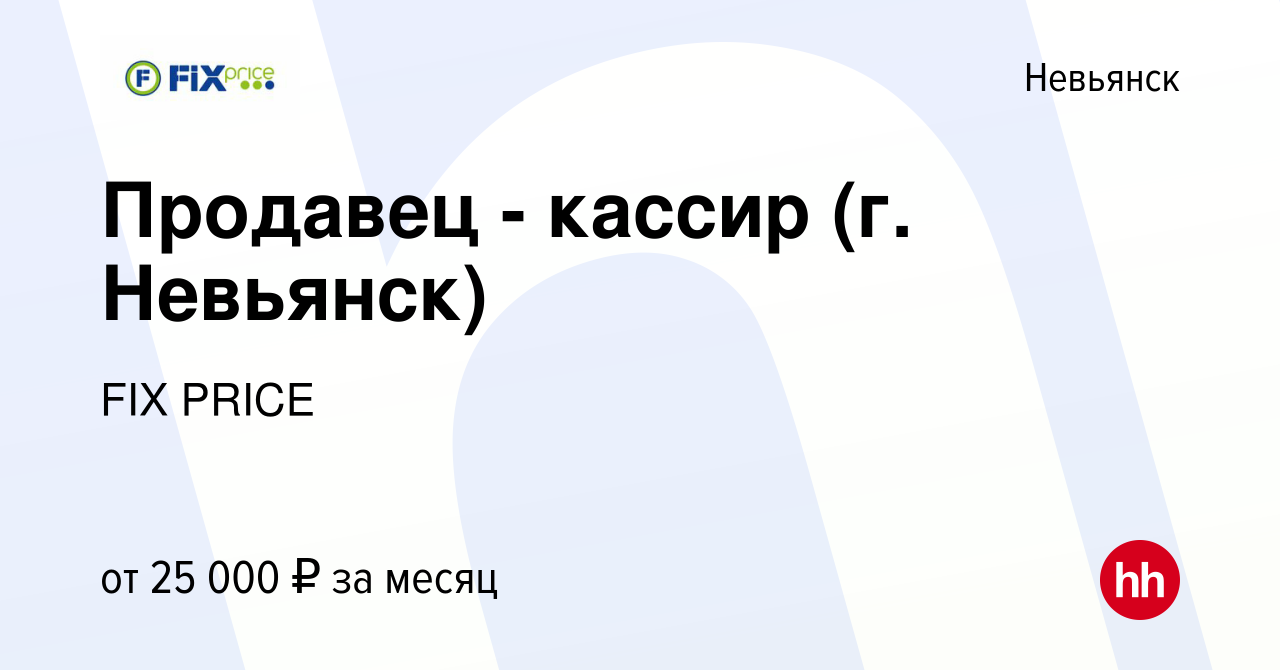 F FIX price

Невьянск

Продавец - кассир (г. Невьянск)

FIX PRICE

от 25 000 ₽ за месяц

hh